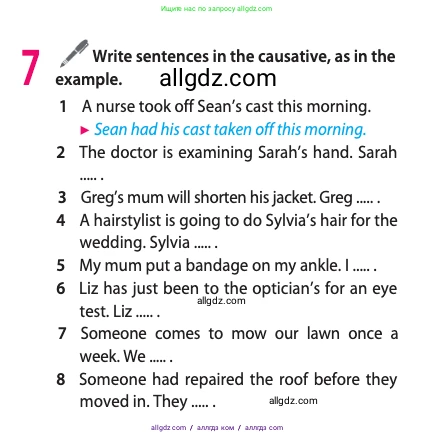 Ищите нас по запросу allgdz.com

7 Write sentences in the causative, as in the example.

allgdz.com

1 A nurse took off Sean's cast this morning.
► Sean had his cast taken off this morning.

2 The doctor is examining Sarah's hand. Sarah ..... .

3 Greg's mum will shorten his jacket. Greg ..... .

4 A hairstylist is going to do Sylvia's hair for the wedding. Sylvia ..... .

5 My mum put a bandage on my ankle. I ..... .

6 Liz has just been to the optician's for an eye test. Liz ..... .

allgdz.com

7 Someone comes to mow our lawn once a week. We ..... .

8 Someone had repaired the roof before they moved in. They ..... .

allgdz.com

allgdz.com / аллгдз ком / аллгдз com